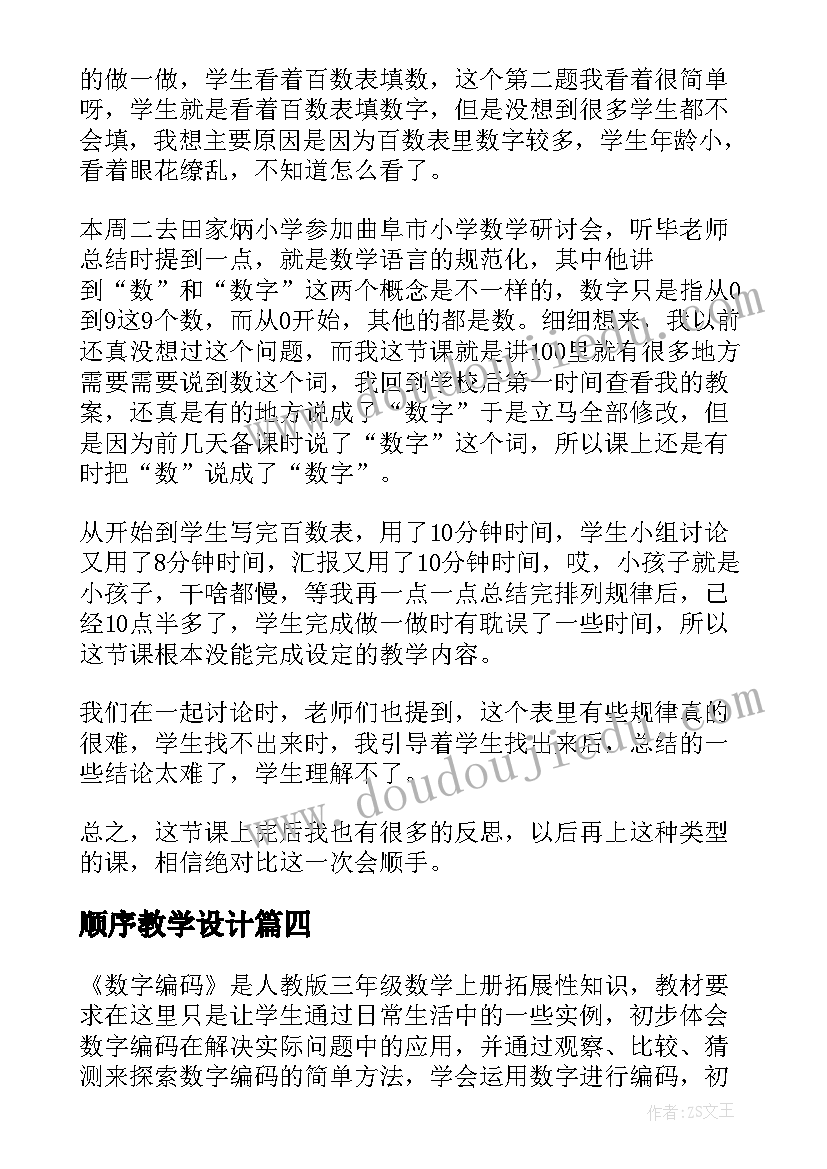 的做一做，学生看着百数表填数，这个第二题我看着很简单呀，学生就是看着百数表填数字，但是没想到很多学生都不会填，我想主要原因是因为百数表里数字较多，学生年龄小，看着眼花缭乱，不知道怎么看了。

本周二去田家炳小学参加曲阜市小学数学研讨会，听毕老师总结时提到一点，就是数学语言的规范化，其中他讲到“数”和“数字”这两个概念是不一样的，数字只是指从0到9这9个数，而从0开始，其他的都是数。细细想来，我以前还真没想过这个问题，而我这节课就是讲100里就有很多地方需要需要说到数这个词，我回到学校后第一时间查看我的教案，还真是有的地方说成了“数字”于是立马全部修改，但是因为前几天备课时说了“数字”这个词，所以课上还是有时把“数”说成了“数字”。

从开始到学生写完百数表，用了10分钟时间，学生小组讨论又用了8分钟时间，汇报又用了10分钟时间，哎，小孩子就是小孩子，干啥都慢，等我再一点一点总结完排列规律后，已经10点半多了，学生完成做一做时有耽误了一些时间，所以这节课根本没能完成设定的教学内容。

我们在一起讨论时，老师们也提到，这个表里有些规律真的很难，学生找不出来时，我引导着学生找出来后，总结的一些结论太难了，学生理解不了。

总之，这节课上完后我也有很多的反思，以后再上这种类型的课，相信绝对比这一次会顺手。

顺序教学设计篇四

《数字编码》是人教版三年级数学上册拓展性知识，教材要求在这里只是让学生通过日常生活中的一些实例，初步体会数字编码在解决实际问题中的应用，并通过观察、比较、猜测来探索数字编码的简单方法，学会运用数字进行编码，初

www.doudoujiedu.com

作者：ZS文王